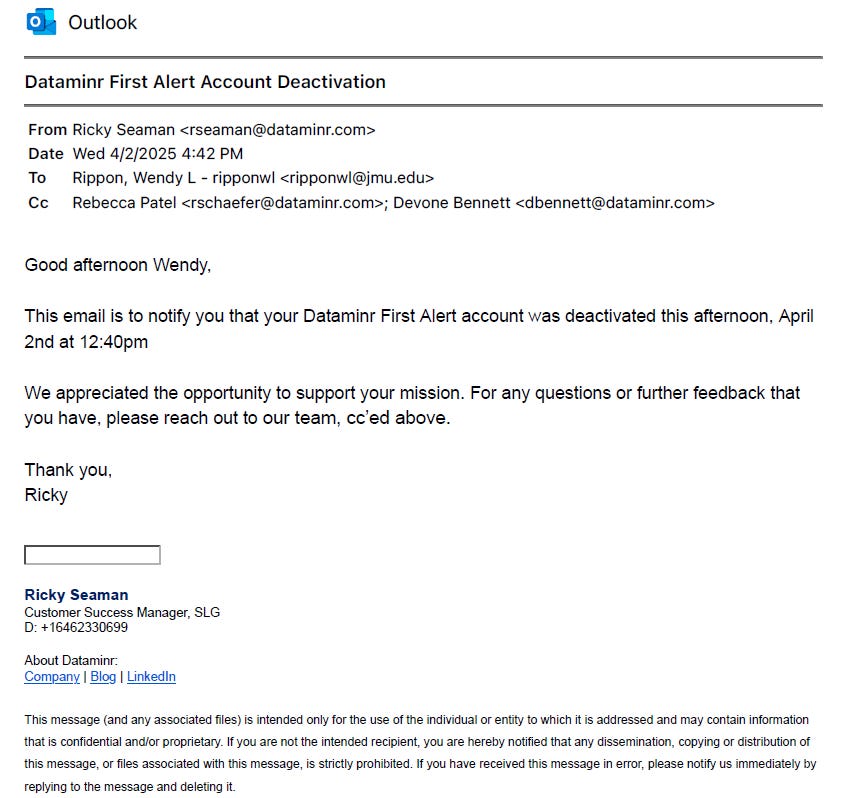 Outlook

Dataminr First Alert Account Deactivation

From Ricky Seaman <rseaman@dataminr.com>
Date Wed 4/2/2025 4:42 PM
To Rippon, Wendy L - ripponwl <ripponwl@jmu.edu>
Cc Rebecca Patel <rschaefer@dataminr.com>; Devone Bennett <dbennett@dataminr.com>

Good afternoon Wendy,

This email is to notify you that your Dataminr First Alert account was deactivated this afternoon, April 2nd at 12:40pm

We appreciated the opportunity to support your mission. For any questions or further feedback that you have, please reach out to our team, cc'ed above.

Thank you,
Ricky

Ricky Seaman
Customer Success Manager, SLG
D: +16462330699

About Dataminr:
Company | Blog | LinkedIn

This message (and any associated files) is intended only for the use of the individual or entity to which it is addressed and may contain information that is confidential and/or proprietary. If you are not the intended recipient, you are hereby notified that any dissemination, copying or distribution of this message, or files associated with this message, is strictly prohibited. If you have received this message in error, please notify us immediately by replying to the message and deleting it.